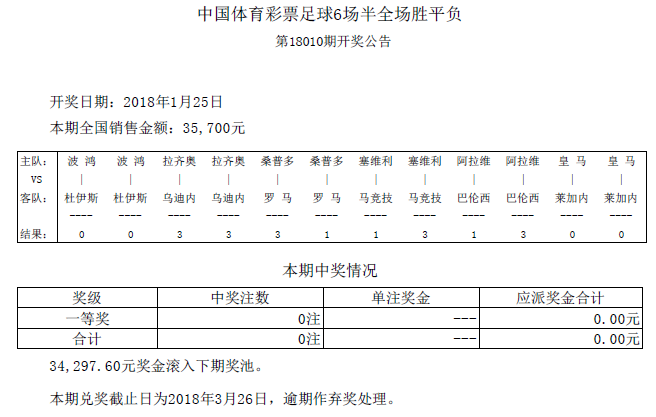 中国体育彩票足球6场半全场胜平负

第18010期开奖公告

开奖日期：2018年1月25日

本期全国销售金额：35，700元

| 主队： | 波 鸿 | 波 鸿 | 拉齐奥 | 拉齐奥 | 桑普多 | 桑普多 | 塞维利 | 塞维利 | 阿拉维 | 阿拉维 | 皇 马 | 皇 马 |
|---|---|---|---|---|---|---|---|---|---|---|---|---|
| VS | \| | \| | \| | \| | \| | \| | \| | \| | \| | \| | \| | \| |
| 客队： | 杜伊斯 | 杜伊斯 | 乌迪内 | 乌迪内 | 罗 马 | 罗 马 | 马竞技 | 马竞技 | 巴伦西 | 巴伦西 | 莱加内 | 莱加内 |
| | ---- | ---- | ---- | ---- | ---- | ---- | ---- | ---- | ---- | ---- | ---- | ---- |
| 结果： | 0 | 0 | 3 | 3 | 3 | 1 | 1 | 3 | 1 | 3 | 0 | 0 |

本期中奖情况

| 奖级 | 中奖注数 | 单注奖金 | 应派奖金合计 |
|---|---|---|---|
| 一等奖 | 0注 | --- | 0.00元 |
| 合计 | 0注 | --- | 0.00元 |

34，297.60元奖金滚入下期奖池。

本期兑奖截止日为2018年3月26日，逾期作弃奖处理。